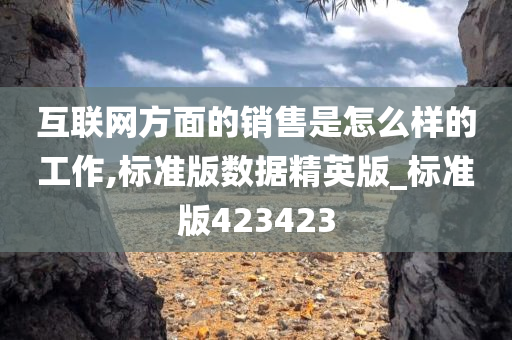 互联网方面的销售是怎么样的工作,标准版数据精英版_标准版423423